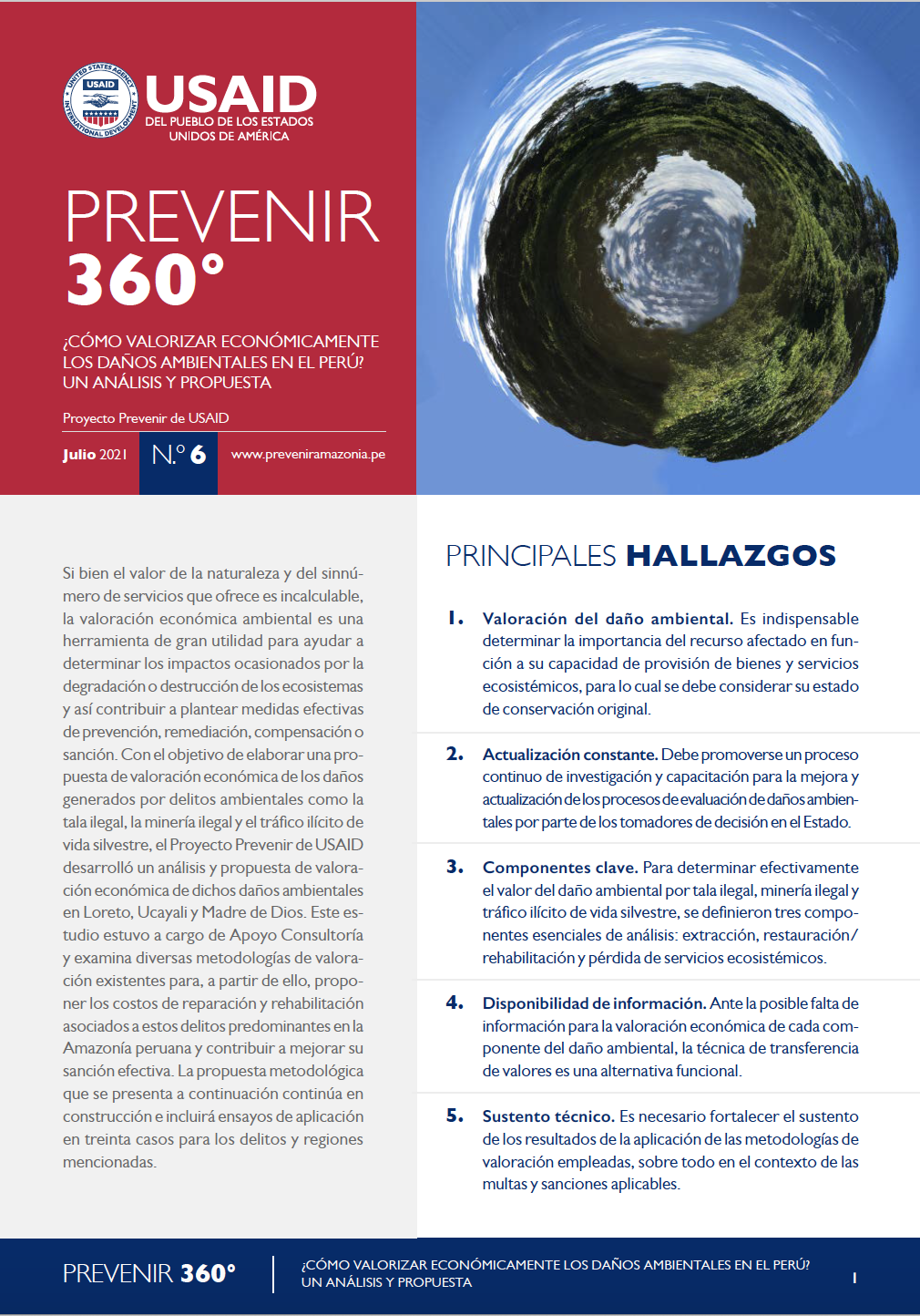 USAID
DEL PUEBLO DE LOS ESTADOS UNIDOS DE AMÉRICA

PREVENIR
360°

¿CÓMO VALORIZAR ECONÓMICAMENTE LOS DAÑOS AMBIENTALES EN EL PERÚ? UN ANÁLISIS Y PROPUESTA

Proyecto Prevenir de USAID

Julio 2021 N.° 6 www.preveniramazonia.pe

Si bien el valor de la naturaleza y del sinnúmero de servicios que ofrece es incalculable, la valoración económica ambiental es una herramienta de gran utilidad para ayudar a determinar los impactos ocasionados por la degradación o destrucción de los ecosistemas y así contribuir a plantear medidas efectivas de prevención, remediación, compensación o sanción. Con el objetivo de elaborar una propuesta de valoración económica de los daños generados por delitos ambientales como la tala ilegal, la minería ilegal y el tráfico ilícito de vida silvestre, el Proyecto Prevenir de USAID desarrolló un análisis y propuesta de valoración económica de dichos daños ambientales en Loreto, Ucayali y Madre de Dios. Este estudio estuvo a cargo de Apoyo Consultoría y examina diversas metodologías de valoración existentes para, a partir de ello, proponer los costos de reparación y rehabilitación asociados a estos delitos predominantes en la Amazonía peruana y contribuir a mejorar su sanción efectiva. La propuesta metodológica que se presenta a continuación continúa en construcción e incluirá ensayos de aplicación en treinta casos para los delitos y regiones mencionadas.

PRINCIPALES HALLAZGOS

1. Valoración del daño ambiental. Es indispensable determinar la importancia del recurso afectado en función a su capacidad de provisión de bienes y servicios ecosistémicos, para lo cual se debe considerar su estado de conservación original.

2. Actualización constante. Debe promoverse un proceso continuo de investigación y capacitación para la mejora y actualización de los procesos de evaluación de daños ambientales por parte de los tomadores de decisión en el Estado.

3. Componentes clave. Para determinar efectivamente el valor del daño ambiental por tala ilegal, minería ilegal y tráfico ilícito de vida silvestre, se definieron tres componentes esenciales de análisis: extracción, restauración/rehabilitación y pérdida de servicios ecosistémicos.

4. Disponibilidad de información. Ante la posible falta de información para la valoración económica de cada componente del daño ambiental, la técnica de transferencia de valores es una alternativa funcional.

5. Sustento técnico. Es necesario fortalecer el sustento de los resultados de la aplicación de las metodologías de valoración empleadas, sobre todo en el contexto de las multas y sanciones aplicables.

PREVENIR 360° ¿CÓMO VALORIZAR ECONÓMICAMENTE LOS DAÑOS AMBIENTALES EN EL PERÚ? UN ANÁLISIS Y PROPUESTA 1